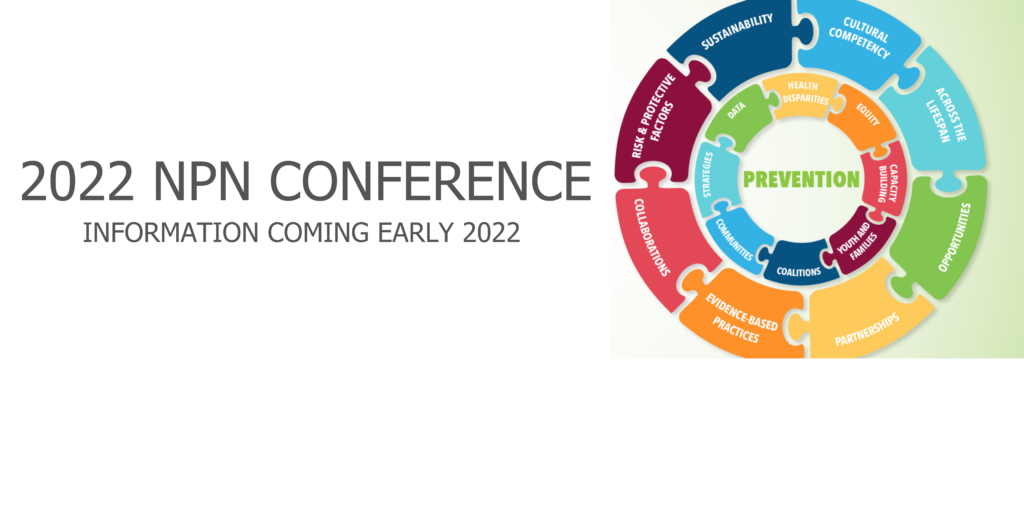 2022 NPN CONFERENCE
INFORMATION COMING EARLY 2022

SUSTAINABILITY
CULTURAL COMPETENCY
ACROSS THE LIFESPAN
OPPORTUNITIES
PARTNERSHIPS
EVIDENCE-BASED PRACTICES
COLLABORATIONS
RISK & PROTECTIVE FACTORS

HEALTH DISPARITIES
EQUITY
CAPACITY BUILDING
YOUTH AND FAMILIES
COALITIONS
COMMUNITIES
STRATEGIES
DATA

PREVENTION